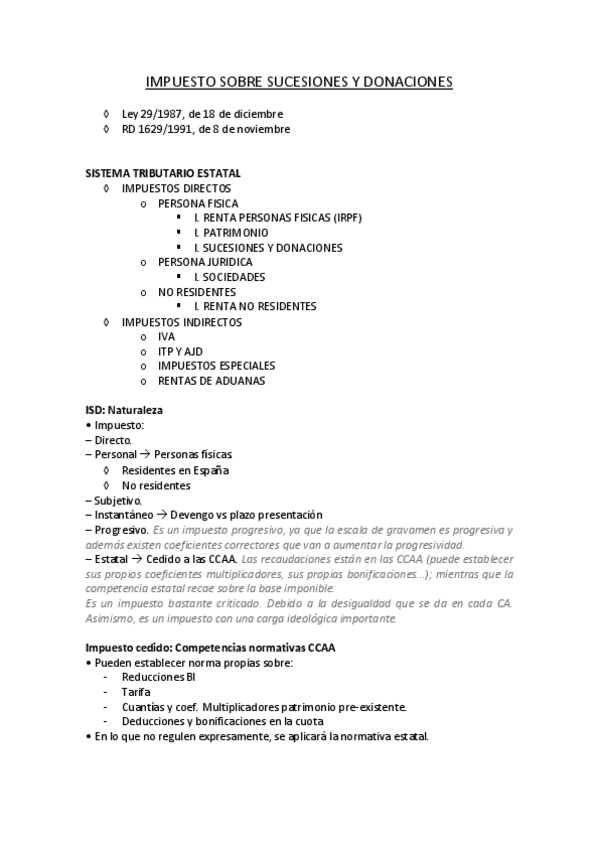 IMPUESTO SOBRE SUCESIONES Y DONACIONES

◊ Ley 29/1987, de 18 de diciembre
◊ RD 1629/1991, de 8 de noviembre

SISTEMA TRIBUTARIO ESTATAL
◊ IMPUESTOS DIRECTOS
o PERSONA FISICA
▪ I. RENTA PERSONAS FISICAS (IRPF)
▪ I. PATRIMONIO
▪ I. SUCESIONES Y DONACIONES
o PERSONA JURIDICA
▪ I. SOCIEDADES
o NO RESIDENTES
▪ I. RENTA NO RESIDENTES
◊ IMPUESTOS INDIRECTOS
o IVA
o ITP Y AJD
o IMPUESTOS ESPECIALES
o RENTAS DE ADUANAS

ISD: Naturaleza
• Impuesto:
– Directo.
– Personal → Personas físicas.
◊ Residentes en España
◊ No residentes
– Subjetivo.
– Instantáneo → Devengo vs plazo presentación
– Progresivo. Es un impuesto progresivo, ya que la escala de gravamen es progresiva y además existen coeficientes correctores que van a aumentar la progresividad.
– Estatal → Cedido a las CCAA. Las recaudaciones están en las CCAA (puede establecer sus propios coeficientes multiplicadores, sus propias bonificaciones…); mientras que la competencia estatal recae sobre la base imponible.
Es un impuesto bastante criticado. Debido a la desigualdad que se da en cada CA. Asimismo, es un impuesto con una carga ideológica importante.

Impuesto cedido: Competencias normativas CCAA
• Pueden establecer norma propias sobre:
- Reducciones BI
- Tarifa
- Cuantías y coef. Multiplicadores patrimonio pre-existente.
- Deducciones y bonificaciones en la cuota
• En lo que no regulen expresamente, se aplicará la normativa estatal.